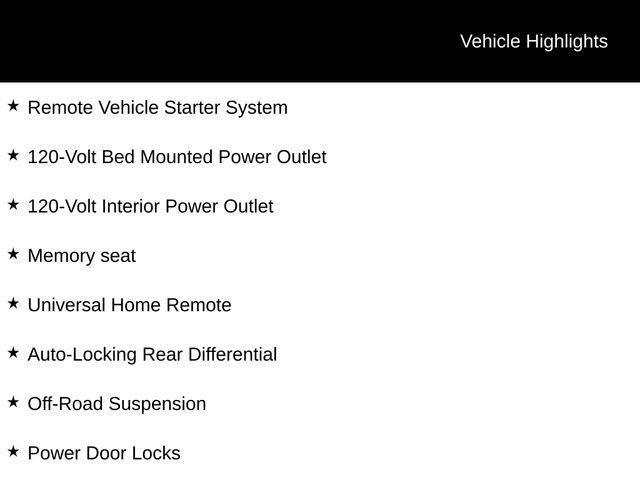 Vehicle Highlights

★ Remote Vehicle Starter System

★ 120-Volt Bed Mounted Power Outlet

★ 120-Volt Interior Power Outlet

★ Memory seat

★ Universal Home Remote

★ Auto-Locking Rear Differential

★ Off-Road Suspension

★ Power Door Locks